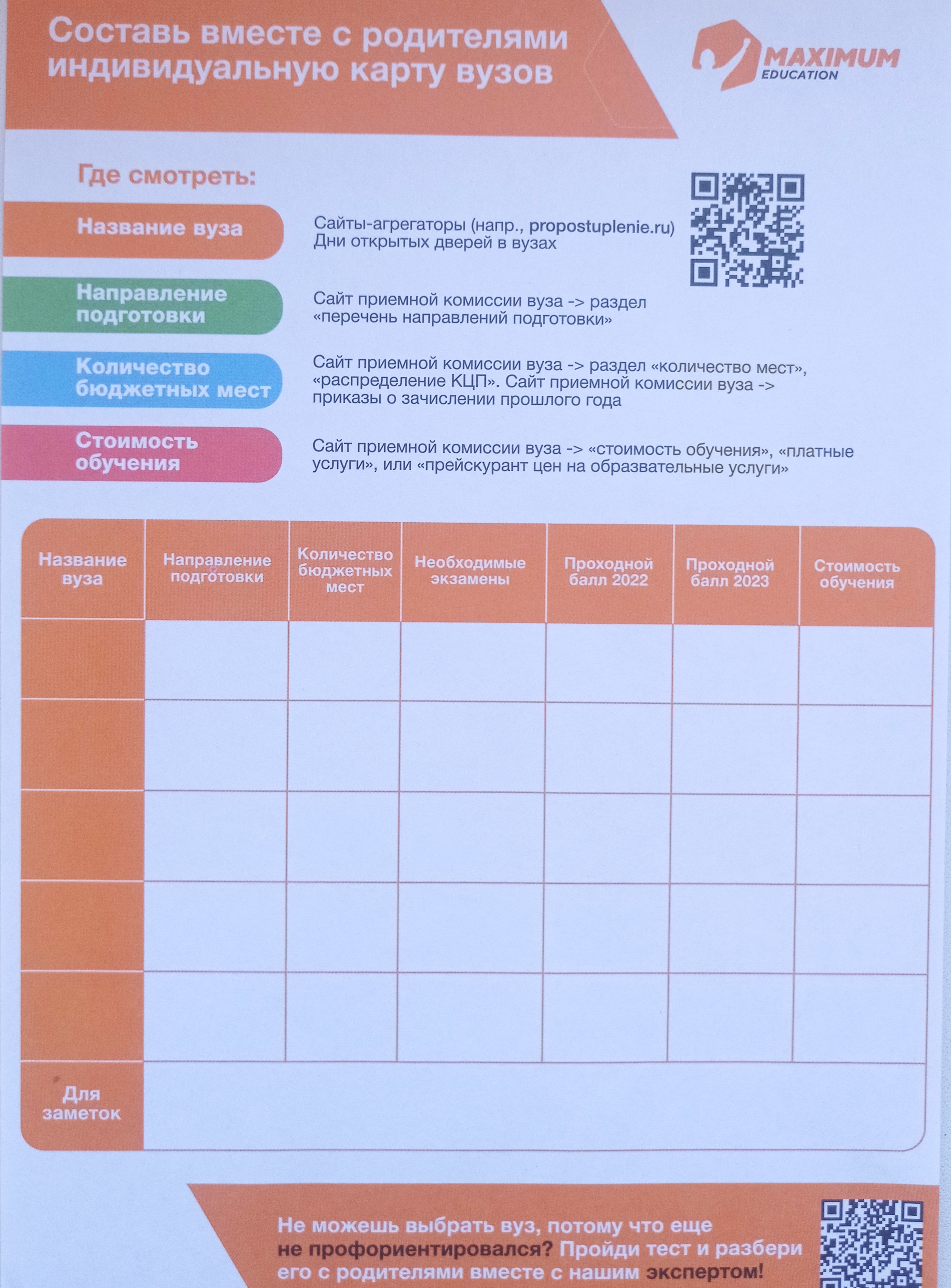 Составь вместе с родителями индивидуальную карту вузов

MAXIMUM EDUCATION

Где смотреть:

Название вуза
Сайты-агрегаторы (напр., propostuplenie.ru)
Дни открытых дверей в вузах

Направление подготовки
Сайт приемной комиссии вуза -> раздел «перечень направлений подготовки»

Количество бюджетных мест
Сайт приемной комиссии вуза -> раздел «количество мест», «распределение КЦП». Сайт приемной комиссии вуза -> приказы о зачислении прошлого года

Стоимость обучения
Сайт приемной комиссии вуза -> «стоимость обучения», «платные услуги», или «прейскурант цен на образвательные услуги»

| Название вуза | Направление подготовки | Количество бюджетных мест | Необходимые экзамены | Проходной балл 2022 | Проходной балл 2023 | Стоимость обучения |
|---|---|---|---|---|---|---|
| | | | | | | |
| | | | | | | |
| | | | | | | |
| | | | | | | |
| | | | | | | |
| Для заметок | | | | | | |

Не можешь выбрать вуз, потому что еще не профориентировался? Пройди тест и разбери его с родителями вместе с нашим экспертом!